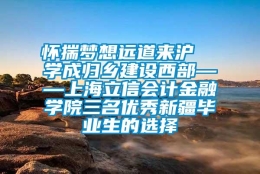 怀揣梦想远道来沪 学成归乡建设西部——上海立信会计金融学院三名优秀新疆毕业生的选择